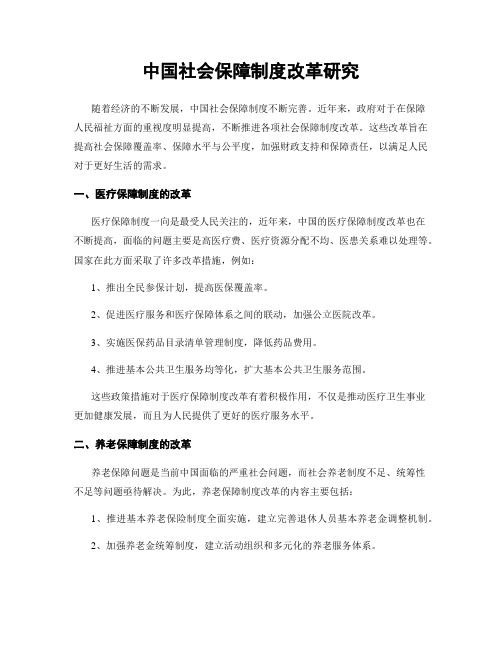 中国社会保障制度改革研究

随着经济的不断发展，中国社会保障制度不断完善。近年来，政府对于在保障人民福祉方面的重视度明显提高，不断推进各项社会保障制度改革。这些改革旨在提高社会保障覆盖率、保障水平与公平度，加强财政支持和保障责任，以满足人民对于更好生活的需求。

一、医疗保障制度的改革

医疗保障制度一向是最受人民关注的，近年来，中国的医疗保障制度改革也在不断提高，面临的问题主要是高医疗费、医疗资源分配不均、医患关系难以处理等。国家在此方面采取了许多改革措施，例如：

1、推出全民参保计划，提高医保覆盖率。

2、促进医疗服务和医疗保障体系之间的联动，加强公立医院改革。

3、实施医保药品目录清单管理制度，降低药品费用。

4、推进基本公共卫生服务均等化，扩大基本公共卫生服务范围。

这些政策措施对于医疗保障制度改革有着积极作用，不仅是推动医疗卫生事业更加健康发展，而且为人民提供了更好的医疗服务水平。

二、养老保障制度的改革

养老保障问题是当前中国面临的严重社会问题，而社会养老制度不足、统筹性不足等问题亟待解决。为此，养老保障制度改革的内容主要包括：

1、推进基本养老保险制度全面实施，建立完善退休人员基本养老金调整机制。

2、加强养老金统筹制度，建立活动组织和多元化的养老服务体系。